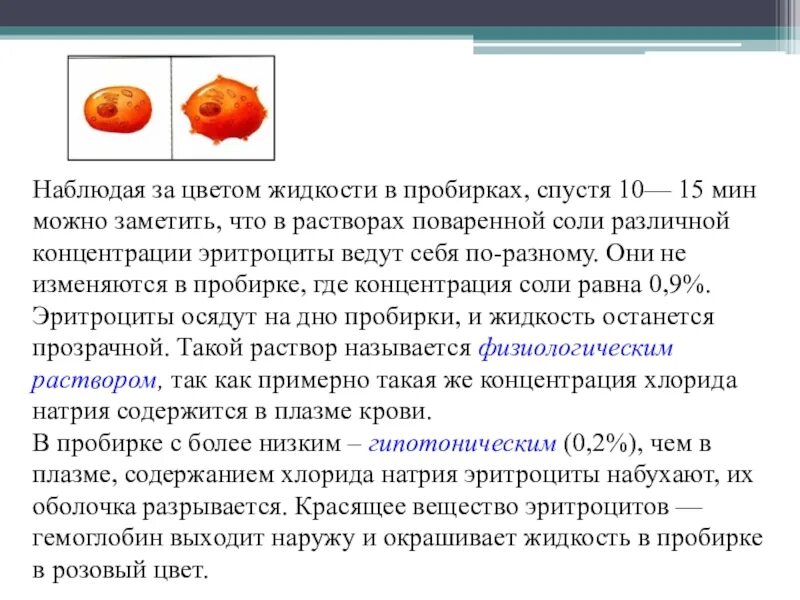 Наблюдая за цветом жидкости в пробирках, спустя 10— 15 мин можно заметить, что в растворах поваренной соли различной концентрации эритроциты ведут себя по-разному. Они не изменяются в пробирке, где концентрация соли равна 0,9%. Эритроциты осядут на дно пробирки, и жидкость останется прозрачной. Такой раствор называется физиологическим раствором, так как примерно такая же концентрация хлорида натрия содержится в плазме крови.
В пробирке с более низким – гипотоническим (0,2%), чем в плазме, содержанием хлорида натрия эритроциты набухают, их оболочка разрывается. Красящее вещество эритроцитов — гемоглобин выходит наружу и окрашивает жидкость в пробирке в розовый цвет.